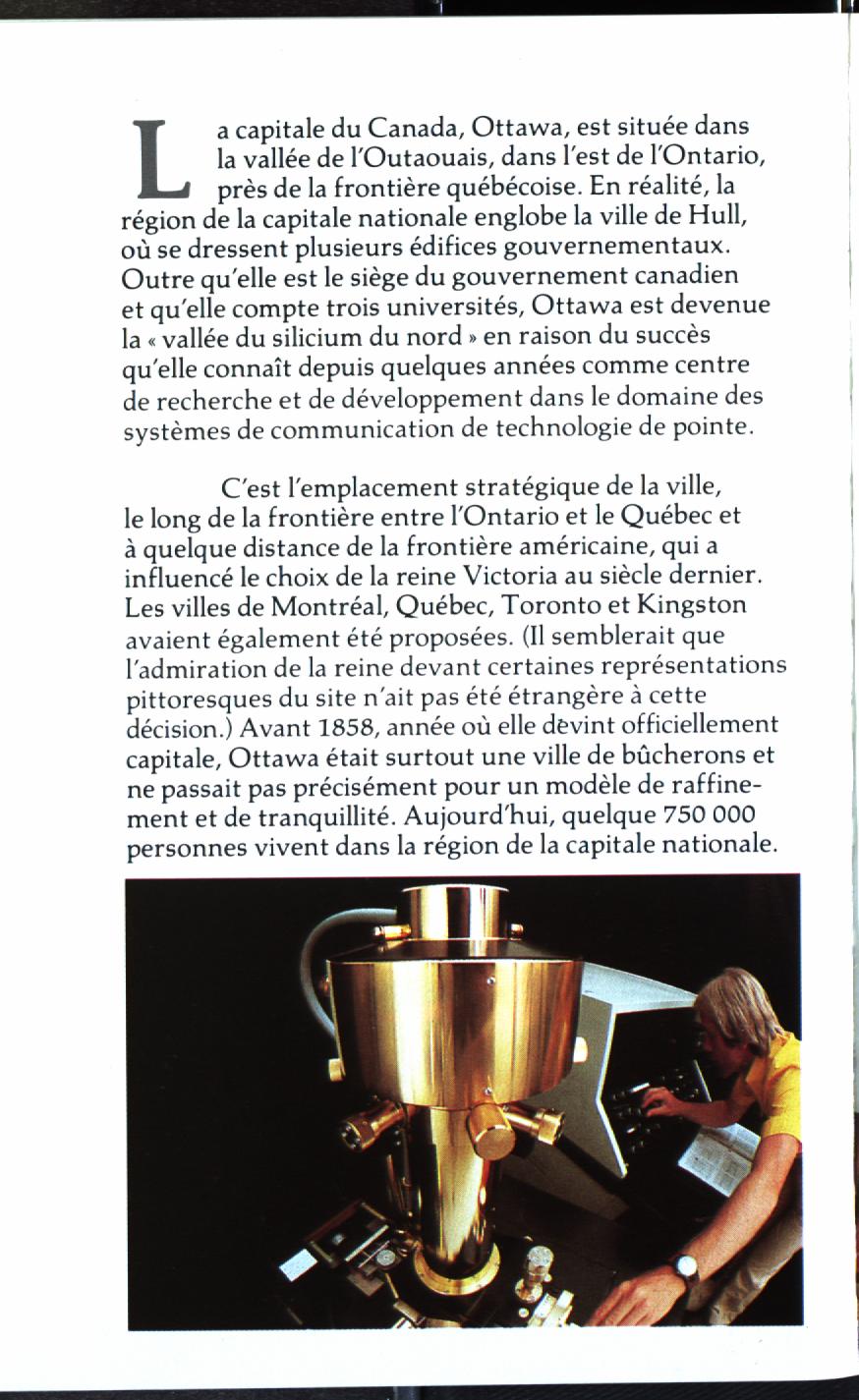 La capitale du Canada, Ottawa, est située dans la vallée de l'Outaouais, dans l'est de l'Ontario, près de la frontière québécoise. En réalité, la région de la capitale nationale englobe la ville de Hull, où se dressent plusieurs édifices gouvernementaux. Outre qu'elle est le siège du gouvernement canadien et qu'elle compte trois universités, Ottawa est devenue la « vallée du silicium du nord » en raison du succès qu'elle connaît depuis quelques années comme centre de recherche et de développement dans le domaine des systèmes de communication de technologie de pointe.

C'est l'emplacement stratégique de la ville, le long de la frontière entre l'Ontario et le Québec et à quelque distance de la frontière américaine, qui a influencé le choix de la reine Victoria au siècle dernier. Les villes de Montréal, Québec, Toronto et Kingston avaient également été proposées. (Il semblerait que l'admiration de la reine devant certaines représentations pittoresques du site n'ait pas été étrangère à cette décision.) Avant 1858, année où elle devint officiellement capitale, Ottawa était surtout une ville de bûcherons et ne passait pas précisément pour un modèle de raffinement et de tranquillité. Aujourd'hui, quelque 750 000 personnes vivent dans la région de la capitale nationale.